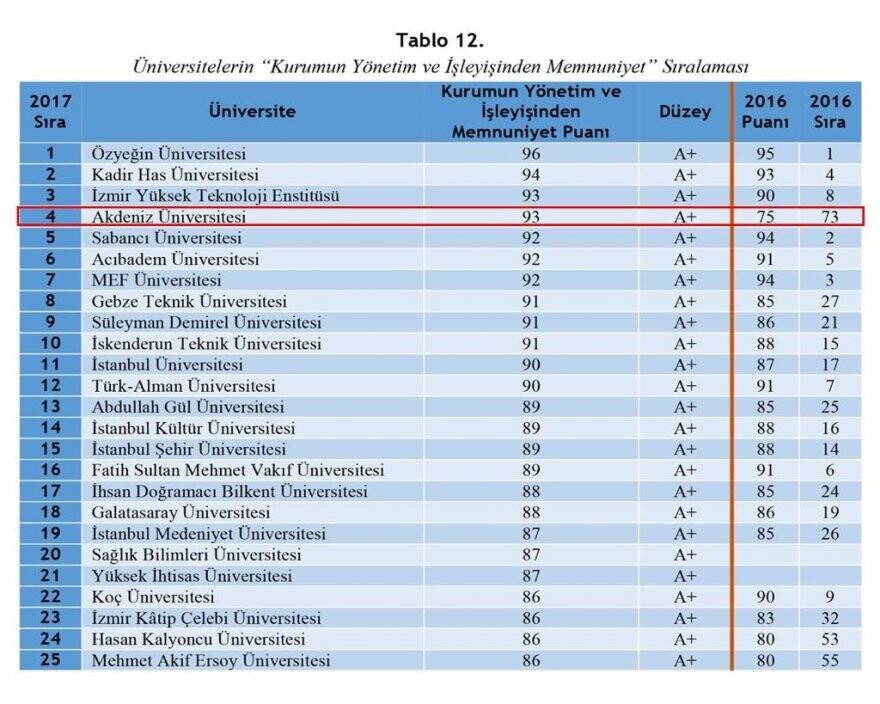 Tablo 12.
Üniversitelerin "Kurumun Yönetim ve İşleyişinden Memnuniyet" Sıralaması

| 2017 Sıra | Üniversite | Kurumun Yönetim ve İşleyişinden Memnuniyet Puanı | Düzey | 2016 Puanı | 2016 Sıra |
|---|---|---|---|---|---|
| 1 | Özyeğin Üniversitesi | 96 | A+ | 95 | 1 |
| 2 | Kadir Has Üniversitesi | 94 | A+ | 93 | 4 |
| 3 | İzmir Yüksek Teknoloji Enstitüsü | 93 | A+ | 90 | 8 |
| 4 | Akdeniz Üniversitesi | 93 | A+ | 75 | 73 |
| 5 | Sabancı Üniversitesi | 92 | A+ | 94 | 2 |
| 6 | Acıbadem Üniversitesi | 92 | A+ | 91 | 5 |
| 7 | MEF Üniversitesi | 92 | A+ | 94 | 3 |
| 8 | Gebze Teknik Üniversitesi | 91 | A+ | 85 | 27 |
| 9 | Süleyman Demirel Üniversitesi | 91 | A+ | 86 | 21 |
| 10 | İskenderun Teknik Üniversitesi | 91 | A+ | 88 | 15 |
| 11 | İstanbul Üniversitesi | 90 | A+ | 87 | 17 |
| 12 | Türk-Alman Üniversitesi | 90 | A+ | 91 | 7 |
| 13 | Abdullah Gül Üniversitesi | 89 | A+ | 85 | 25 |
| 14 | İstanbul Kültür Üniversitesi | 89 | A+ | 88 | 16 |
| 15 | İstanbul Şehir Üniversitesi | 89 | A+ | 88 | 14 |
| 16 | Fatih Sultan Mehmet Vakıf Üniversitesi | 89 | A+ | 91 | 6 |
| 17 | İhsan Doğramacı Bilkent Üniversitesi | 88 | A+ | 85 | 24 |
| 18 | Galatasaray Üniversitesi | 88 | A+ | 86 | 19 |
| 19 | İstanbul Medeniyet Üniversitesi | 87 | A+ | 85 | 26 |
| 20 | Sağlık Bilimleri Üniversitesi | 87 | A+ | | |
| 21 | Yüksek İhtisas Üniversitesi | 87 | A+ | | |
| 22 | Koç Üniversitesi | 86 | A+ | 90 | 9 |
| 23 | İzmir Kâtip Çelebi Üniversitesi | 86 | A+ | 83 | 32 |
| 24 | Hasan Kalyoncu Üniversitesi | 86 | A+ | 80 | 53 |
| 25 | Mehmet Akif Ersoy Üniversitesi | 86 | A+ | 80 | 55 |